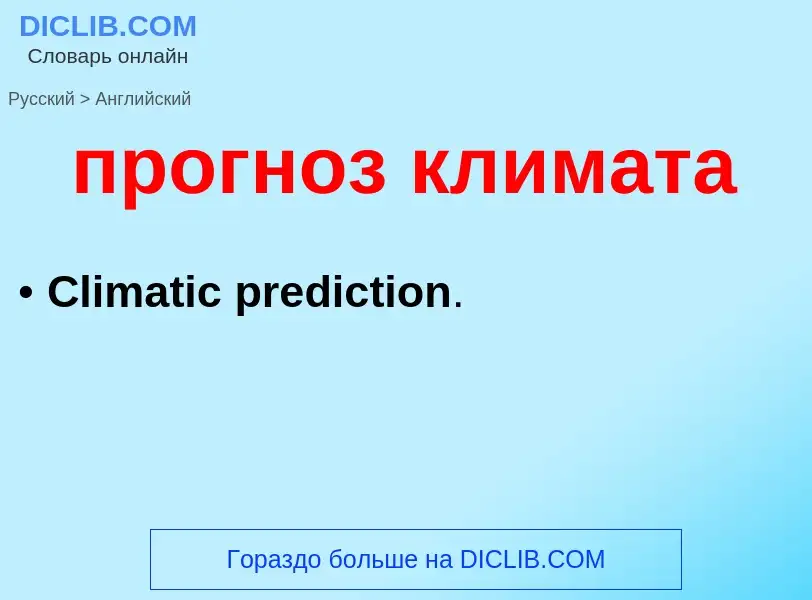 DICLIB.COM
Словарь онлайн

Русский > Английский

прогноз климата

• Climatic prediction.

Гораздо больше на DICLIB.COM